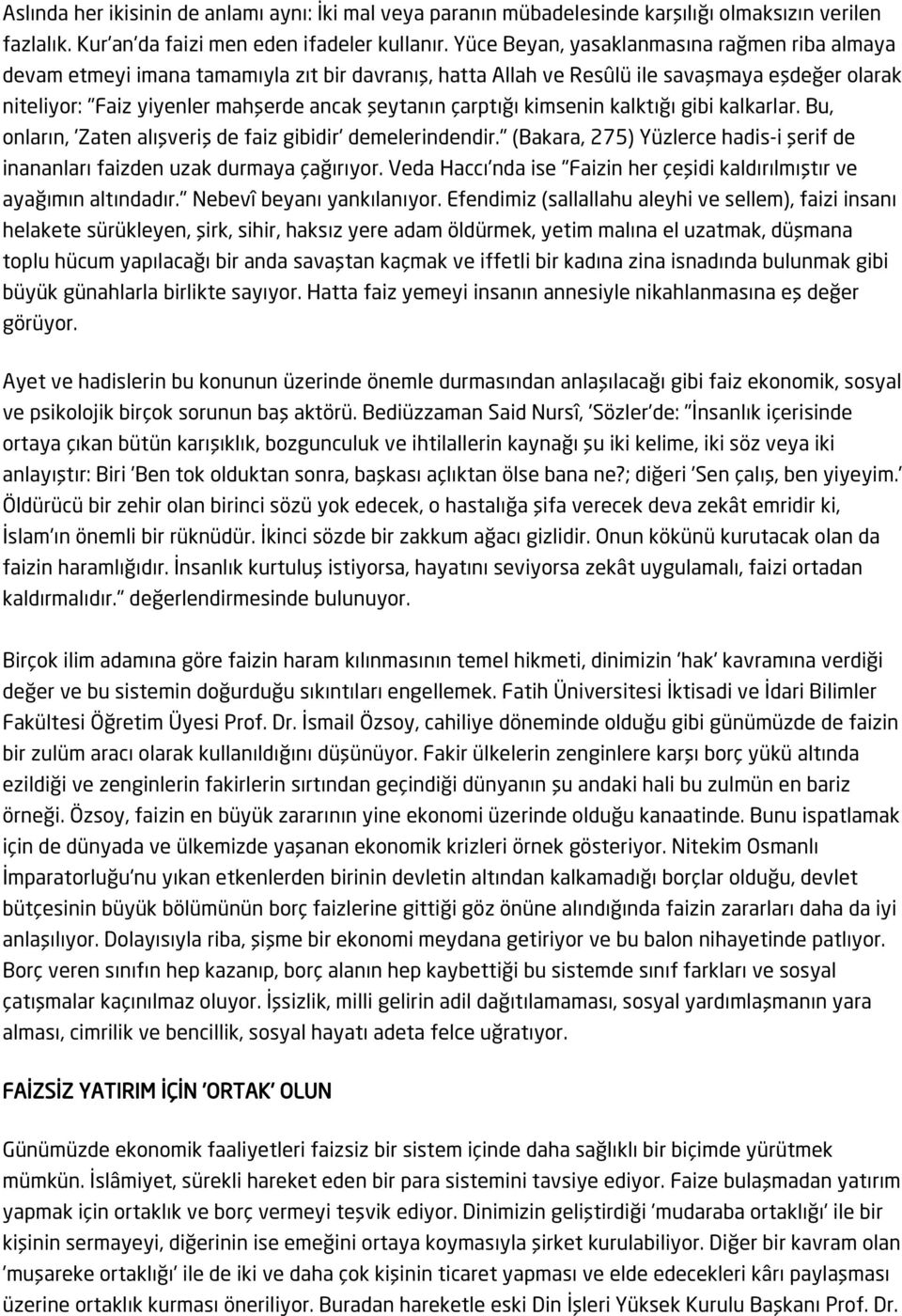 Aslında her ikisinin de anlamı aynı: İki mal veya paranın mübadelesinde karşılığı olmaksızın verilen fazlalık. Kur'an'da faizi men eden ifadeler kullanır. Yüce Beyan, yasaklanmasına rağmen riba almaya devam etmeyi imana tamamıyla zıt bir davranış, hatta Allah ve Resûlü ile savaşmaya eşdeğer olarak niteliyor: "Faiz yiyenler mahşerde ancak şeytanın çarptığı kimsenin kalktığı gibi kalkarlar. Bu, onların, 'Zaten alışveriş de faiz gibidir' demelerindendir." (Bakara, 275) Yüzlerce hadis-i şerif de inananları faizden uzak durmaya çağırıyor. Veda Haccı'nda ise "Faizin her çeşidi kaldırılmıştır ve ayağımın altındadır." Nebevî beyanı yankılanıyor. Efendimiz (sallallahu aleyhi ve sellem), faizi insanı helakete sürükleyen, şirk, sihir, haksız yere adam öldürmek, yetim malına el uzatmak, düşmana toplu hücum yapılacağı bir anda savaştan kaçmak ve iffetli bir kadına zina isnadında bulunmak gibi büyük günahlarla birlikte sayıyor. Hatta faiz yemeyi insanın annesiyle nikahlanmasına eş değer görüyor.

Ayet ve hadislerin bu konunun üzerinde önemle durmasından anlaşılacağı gibi faiz ekonomik, sosyal ve psikolojik birçok sorunun baş aktörü. Bediüzzaman Said Nursî, 'Sözler'de: "İnsanlık içerisinde ortaya çıkan bütün karışıklık, bozgunculuk ve ihtilallerin kaynağı şu iki kelime, iki söz veya iki anlayıştır: Biri 'Ben tok olduktan sonra, başkası açlıktan ölse bana ne?; diğeri 'Sen çalış, ben yiyeyim.' Öldürücü bir zehir olan birinci sözü yok edecek, o hastalığa şifa verecek deva zekât emridir ki, İslam'ın önemli bir rüknüdür. İkinci sözde bir zakkum ağacı gizlidir. Onun kökünü kurutacak olan da faizin haramlığıdır. İnsanlık kurtuluş istiyorsa, hayatını seviyorsa zekât uygulamalı, faizi ortadan kaldırmalıdır." değerlendirmesinde bulunuyor.

Birçok ilim adamına göre faizin haram kılınmasının temel hikmeti, dinimizin 'hak' kavramına verdiği değer ve bu sistemin doğurduğu sıkıntıları engellemek. Fatih Üniversitesi İktisadi ve İdari Bilimler Fakültesi Öğretim Üyesi Prof. Dr. İsmail Özsoy, cahiliye döneminde olduğu gibi günümüzde de faizin bir zulüm aracı olarak kullanıldığını düşünüyor. Fakir ülkelerin zenginlere karşı borç yükü altında ezildiği ve zenginlerin fakirlerin sırtından geçindiği dünyanın şu andaki hali bu zulmün en bariz örneği. Özsoy, faizin en büyük zararının yine ekonomi üzerinde olduğu kanaatinde. Bunu ispatlamak için de dünyada ve ülkemizde yaşanan ekonomik krizleri örnek gösteriyor. Nitekim Osmanlı İmparatorluğu'nu yıkan etkenlerden birinin devletin altından kalkamadığı borçlar olduğu, devlet bütçesinin büyük bölümünün borç faizlerine gittiği göz önüne alındığında faizin zararları daha da iyi anlaşılıyor. Dolayısıyla riba, şişme bir ekonomi meydana getiriyor ve bu balon nihayetinde patlıyor. Borç veren sınıfın hep kazanıp, borç alanın hep kaybettiği bu sistemde sınıf farkları ve sosyal çatışmalar kaçınılmaz oluyor. İşsizlik, milli gelirin adil dağıtılamaması, sosyal yardımlaşmanın yara alması, cimrilik ve bencillik, sosyal hayatı adeta felce uğratıyor.

FAİZSİZ YATIRIM İÇİN 'ORTAK' OLUN

Günümüzde ekonomik faaliyetleri faizsiz bir sistem içinde daha sağlıklı bir biçimde yürütmek mümkün. İslâmiyet, sürekli hareket eden bir para sistemini tavsiye ediyor. Faize bulaşmadan yatırım yapmak için ortaklık ve borç vermeyi teşvik ediyor. Dinimizin geliştirdiği 'mudaraba ortaklığı' ile bir kişinin sermayeyi, diğerinin ise emeğini ortaya koymasıyla şirket kurulabiliyor. Diğer bir kavram olan 'muşareke ortaklığı' ile de iki ve daha çok kişinin ticaret yapması ve elde edecekleri kârı paylaşması üzerine ortaklık kurması öneriliyor. Buradan hareketle eski Din İşleri Yüksek Kurulu Başkanı Prof. Dr.